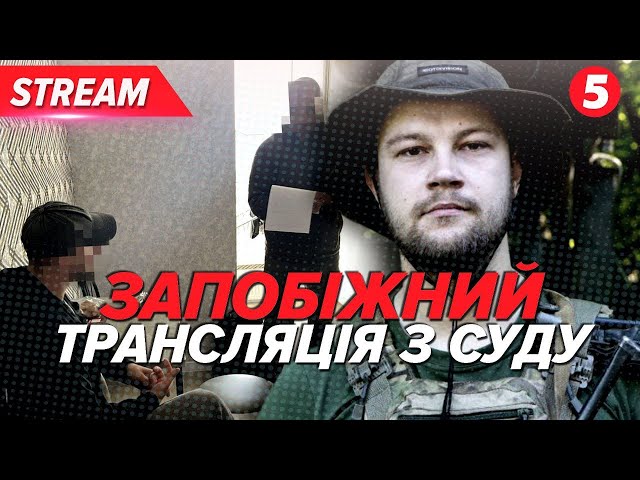 STREAM

5

ЗАПОБІЖНИЙ
ТРАНСЛЯЦІЯ З СУДУ